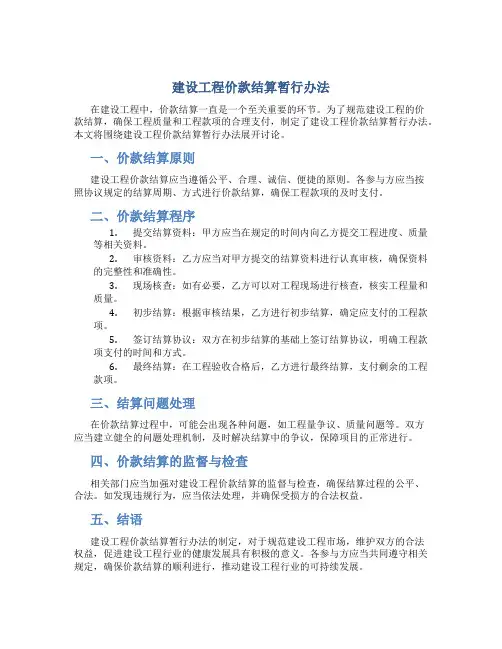 建设工程价款结算暂行办法

在建设工程中，价款结算一直是一个至关重要的环节。为了规范建设工程的价款结算，确保工程质量和工程款项的合理支付，制定了建设工程价款结算暂行办法。本文将围绕建设工程价款结算暂行办法展开讨论。

一、价款结算原则

建设工程价款结算应当遵循公平、合理、诚信、便捷的原则。各参与方应当按照协议规定的结算周期、方式进行价款结算，确保工程款项的及时支付。

二、价款结算程序

1. 提交结算资料：甲方应当在规定的时间内向乙方提交工程进度、质量等相关资料。

2. 审核资料：乙方应当对甲方提交的结算资料进行认真审核，确保资料的完整性和准确性。

3. 现场核查：如有必要，乙方可以对工程现场进行核查，核实工程量和质量。

4. 初步结算：根据审核结果，乙方进行初步结算，确定应支付的工程款项。

5. 签订结算协议：双方在初步结算的基础上签订结算协议，明确工程款项支付的时间和方式。

6. 最终结算：在工程验收合格后，乙方进行最终结算，支付剩余的工程款项。

三、结算问题处理

在价款结算过程中，可能会出现各种问题，如工程量争议、质量问题等。双方应当建立健全的问题处理机制，及时解决结算中的争议，保障项目的正常进行。

四、价款结算的监督与检查

相关部门应当加强对建设工程价款结算的监督与检查，确保结算过程的公平、合法。如发现违规行为，应当依法处理，并确保受损方的合法权益。

五、结语

建设工程价款结算暂行办法的制定，对于规范建设工程市场，维护双方的合法权益，促进建设工程行业的健康发展具有积极的意义。各参与方应当共同遵守相关规定，确保价款结算的顺利进行，推动建设工程行业的可持续发展。